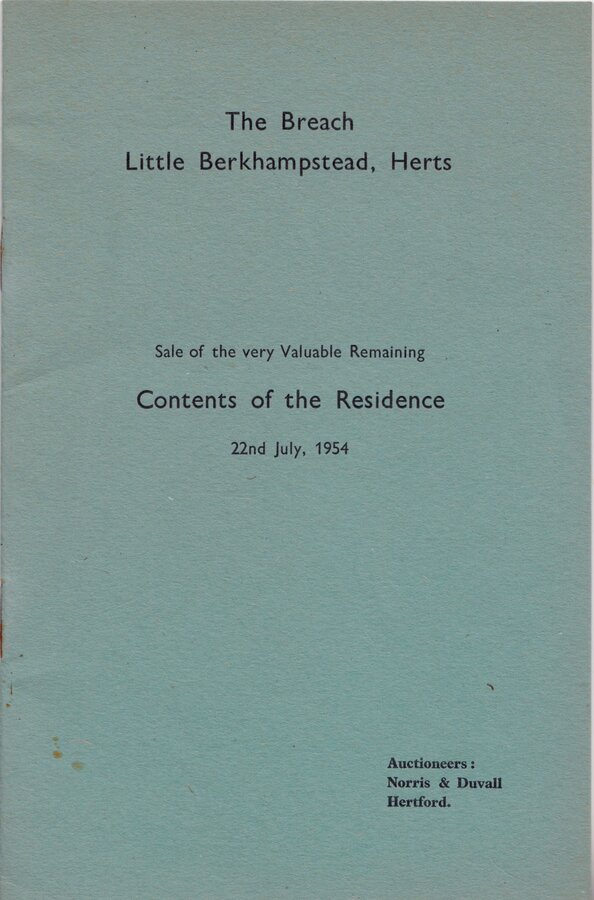 The Breach
Little Berkhampstead, Herts

Sale of the very Valuable Remaining

Contents of the Residence

22nd July, 1954

Auctioneers:
Norris & Duvall
Hertford.